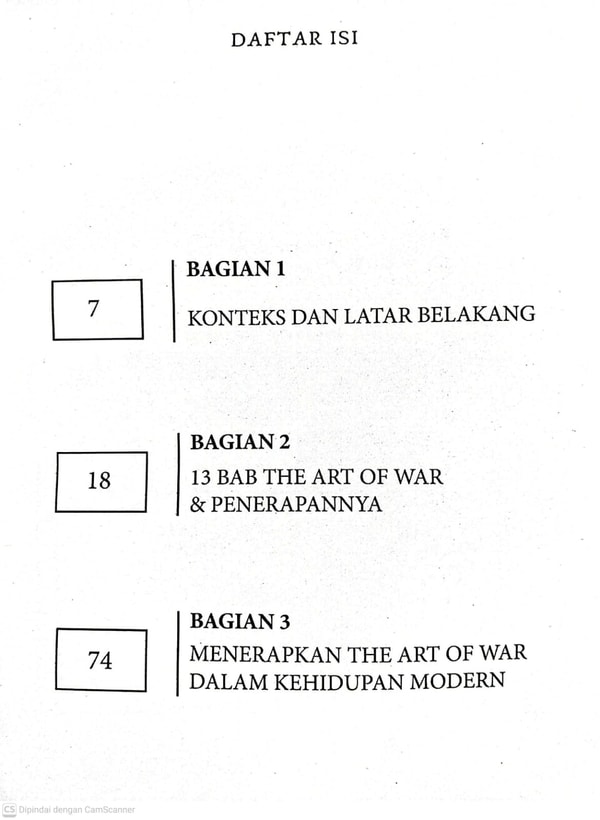 DAFTAR ISI

7

BAGIAN 1

KONTEKS DAN LATAR BELAKANG

18

BAGIAN 2

13 BAB THE ART OF WAR & PENERAPANNYA

74

BAGIAN 3

MENERAPKAN THE ART OF WAR DALAM KEHIDUPAN MODERN

CS Dipindai dengan CamScanner